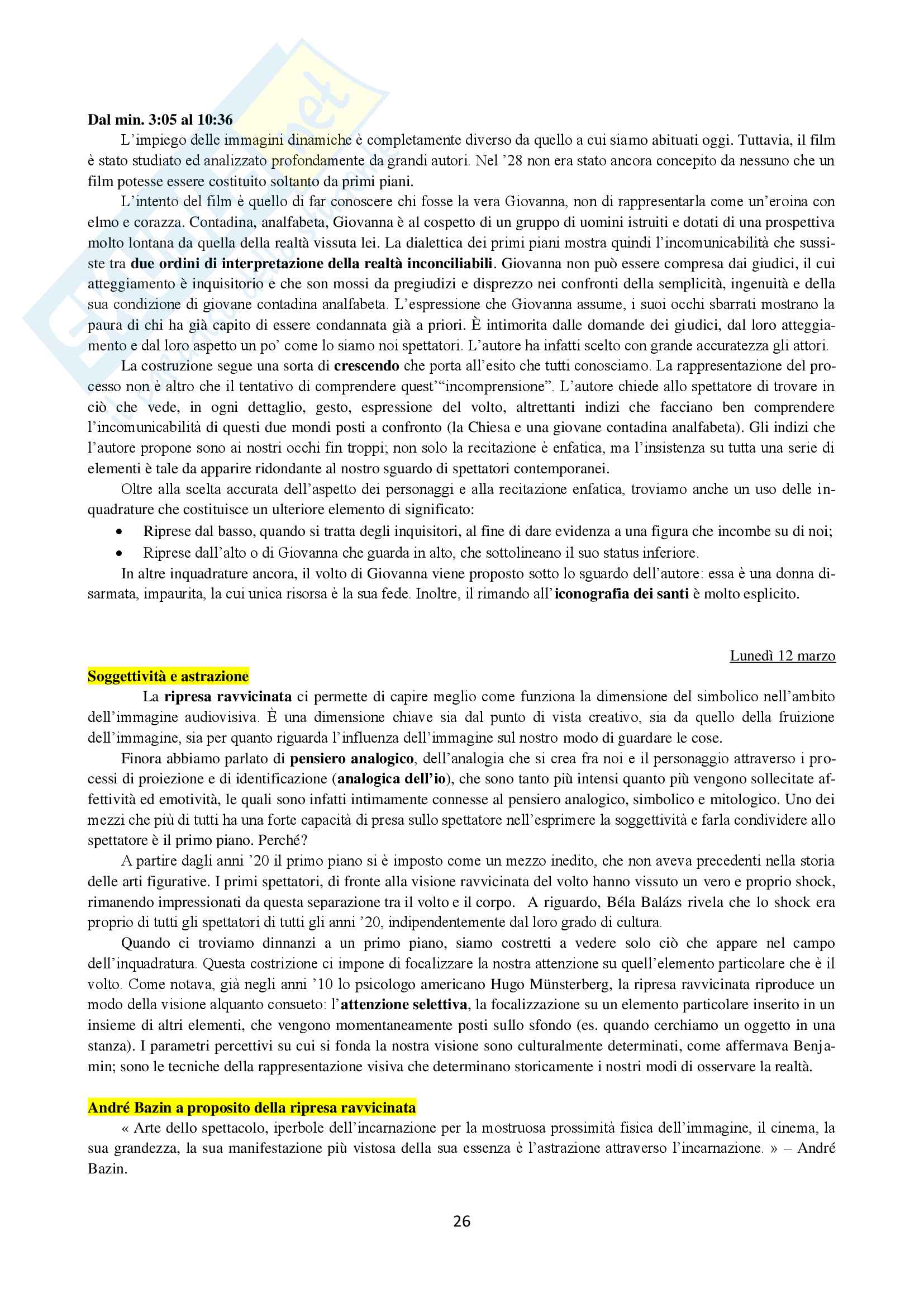 Dal min. 3:05 al 10:36

L'impiego delle immagini dinamiche è completamente diverso da quello a cui siamo abituati oggi. Tuttavia, il film è stato studiato ed analizzato profondamente da grandi autori. Nel '28 non era stato ancora concepito da nessuno che un film potesse essere costituito soltanto da primi piani.

L'intento del film è quello di far conoscere chi fosse la vera Giovanna, non di rappresentarla come un'eroina con elmo e corazza. Contadina, analfabeta, Giovanna è al cospetto di un gruppo di uomini istruiti e dotati di una prospettiva molto lontana da quella della realtà vissuta lei. La dialettica dei primi piani mostra quindi l'incomunicabilità che sussiste tra due ordini di interpretazione della realtà inconciliabili. Giovanna non può essere compresa dai giudici, il cui atteggiamento è inquisitorio e che son mossi da pregiudizi e disprezzo nei confronti della semplicità, ingenuità e della sua condizione di giovane contadina analfabeta. L'espressione che Giovanna assume, i suoi occhi sbarrati mostrano la paura di chi ha già capito di essere condannata già a priori. È intimorita dalle domande dei giudici, dal loro atteggiamento e dal loro aspetto un po' come lo siamo noi spettatori. L'autore ha infatti scelto con grande accuratezza gli attori.

La costruzione segue una sorta di crescendo che porta all'esito che tutti conosciamo. La rappresentazione del processo non è altro che il tentativo di comprendere quest'"incomprensione". L'autore chiede allo spettatore di trovare in ciò che vede, in ogni dettaglio, gesto, espressione del volto, altrettanti indizi che facciano ben comprendere l'incomunicabilità di questi due mondi posti a confronto (la Chiesa e una giovane contadina analfabeta). Gli indizi che l'autore propone sono ai nostri occhi fin troppi; non solo la recitazione è enfatica, ma l'insistenza su tutta una serie di elementi è tale da apparire ridondante al nostro sguardo di spettatori contemporanei.

Oltre alla scelta accurata dell'aspetto dei personaggi e alla recitazione enfatica, troviamo anche un uso delle inquadrature che costituisce un ulteriore elemento di significato:
• Riprese dal basso, quando si tratta degli inquisitori, al fine di dare evidenza a una figura che incombe su di noi;
• Riprese dall'alto o di Giovanna che guarda in alto, che sottolineano il suo status inferiore.

In altre inquadrature ancora, il volto di Giovanna viene proposto sotto lo sguardo dell'autore: essa è una donna disarmata, impaurita, la cui unica risorsa è la sua fede. Inoltre, il rimando all'iconografia dei santi è molto esplicito.

Lunedì 12 marzo

Soggettività e astrazione

La ripresa ravvicinata ci permette di capire meglio come funziona la dimensione del simbolico nell'ambito dell'immagine audiovisiva. È una dimensione chiave sia dal punto di vista creativo, sia da quello della fruizione dell'immagine, sia per quanto riguarda l'influenza dell'immagine sul nostro modo di guardare le cose.

Finora abbiamo parlato di pensiero analogico, dell'analogia che si crea fra noi e il personaggio attraverso i processi di proiezione e di identificazione (analogica dell'io), che sono tanto più intensi quanto più vengono sollecitate affettività ed emotività, le quali sono infatti intimamente connesse al pensiero analogico, simbolico e mitologico. Uno dei mezzi che più di tutti ha una forte capacità di presa sullo spettatore nell'esprimere la soggettività e farla condividere allo spettatore è il primo piano. Perché?

A partire dagli anni '20 il primo piano si è imposto come un mezzo inedito, che non aveva precedenti nella storia delle arti figurative. I primi spettatori, di fronte alla visione ravvicinata del volto hanno vissuto un vero e proprio shock, rimanendo impressionati da questa separazione tra il volto e il corpo. A riguardo, Béla Balázs rivela che lo shock era proprio di tutti gli spettatori di tutti gli anni '20, indipendentemente dal loro grado di cultura.

Quando ci troviamo dinnanzi a un primo piano, siamo costretti a vedere solo ciò che appare nel campo dell'inquadratura. Questa costrizione ci impone di focalizzare la nostra attenzione su quell'elemento particolare che è il volto. Come notava, già negli anni '10 lo psicologo americano Hugo Münsterberg, la ripresa ravvicinata riproduce un modo della visione alquanto consueto: l'attenzione selettiva, la focalizzazione su un elemento particolare inserito in un insieme di altri elementi, che vengono momentaneamente posti sullo sfondo (es. quando cerchiamo un oggetto in una stanza). I parametri percettivi su cui si fonda la nostra visione sono culturalmente determinati, come affermava Benjamin; sono le tecniche della rappresentazione visiva che determinano storicamente i nostri modi di osservare la realtà.

André Bazin a proposito della ripresa ravvicinata

« Arte dello spettacolo, iperbole dell'incarnazione per la mostruosa prossimità fisica dell'immagine, il cinema, la sua grandezza, la sua manifestazione più vistosa della sua essenza è l'astrazione attraverso l'incarnazione. » – André Bazin.

26